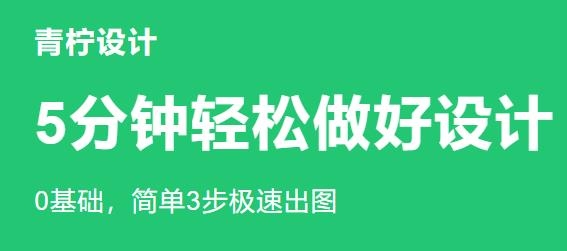 青柠设计

5分钟轻松做好设计

0基础，简单3步极速出图